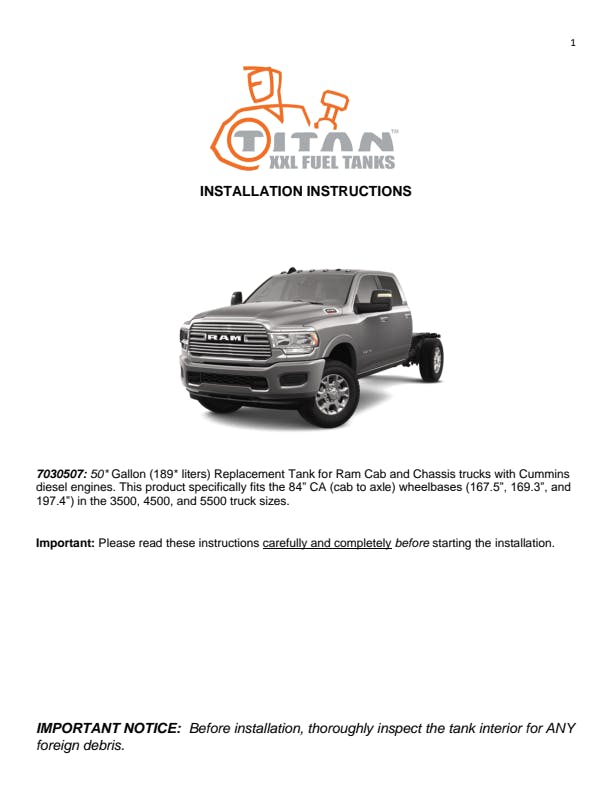 1

TITAN™
XXL FUEL TANKS

INSTALLATION INSTRUCTIONS

RAM

7030507: 50* Gallon (189* liters) Replacement Tank for Ram Cab and Chassis trucks with Cummins diesel engines. This product specifically fits the 84" CA (cab to axle) wheelbases (167.5", 169.3", and 197.4") in the 3500, 4500, and 5500 truck sizes.

Important: Please read these instructions carefully and completely before starting the installation.

IMPORTANT NOTICE: Before installation, thoroughly inspect the tank interior for ANY foreign debris.